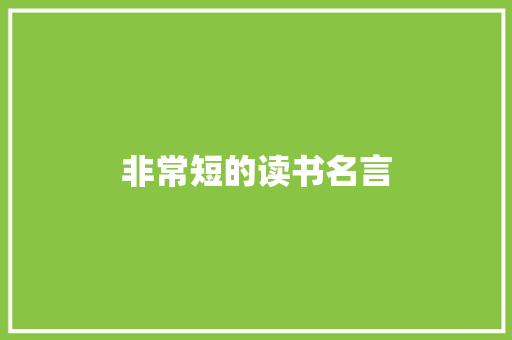 非常短的读书名言